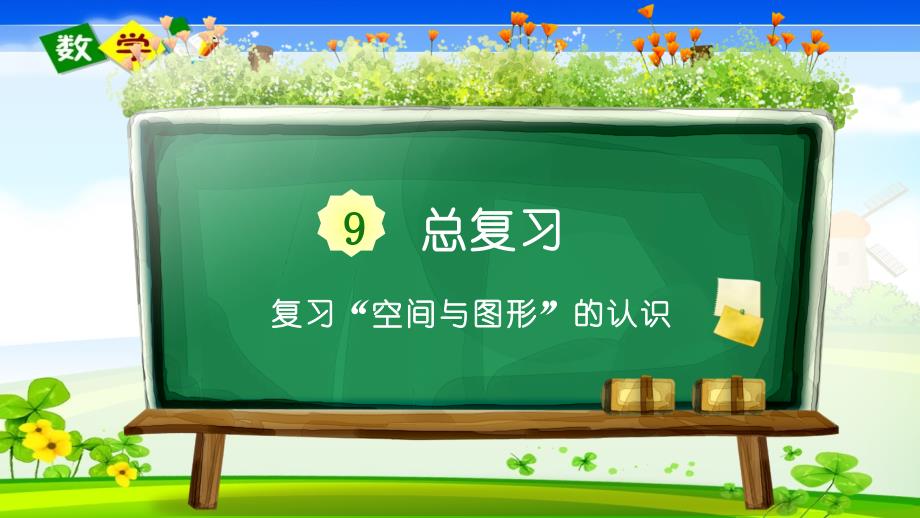 数学

9 总复习

复习“空间与图形”的认识